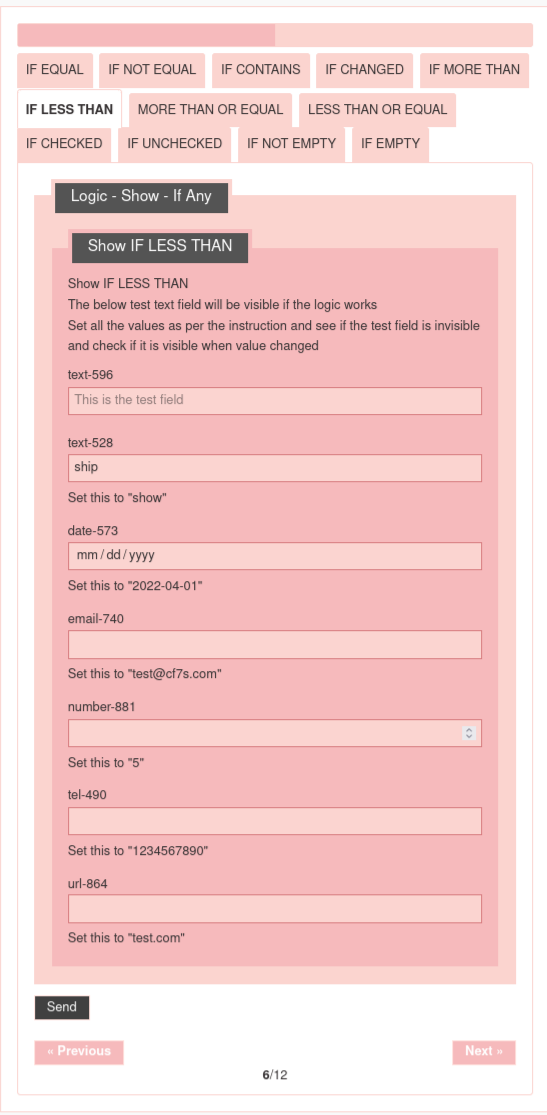 IF EQUAL IF NOT EQUAL IF CONTAINS IF CHANGED IF MORE THAN
IF LESS THAN MORE THAN OR EQUAL LESS THAN OR EQUAL
IF CHECKED IF UNCHECKED IF NOT EMPTY IF EMPTY

Logic - Show - If Any

Show IF LESS THAN

Show IF LESS THAN
The below test text field will be visible if the logic works
Set all the values as per the instruction and see if the test field is invisible and check if it is visible when value changed

text-596
This is the test field

text-528
ship
Set this to "show"

date-573
mm / dd / yyyy
Set this to "2022-04-01"

email-740

Set this to "test@cf7s.com"

number-881

Set this to "5"

tel-490

Set this to "1234567890"

url-864

Set this to "test.com"

Send

« Previous

Next »

6/12